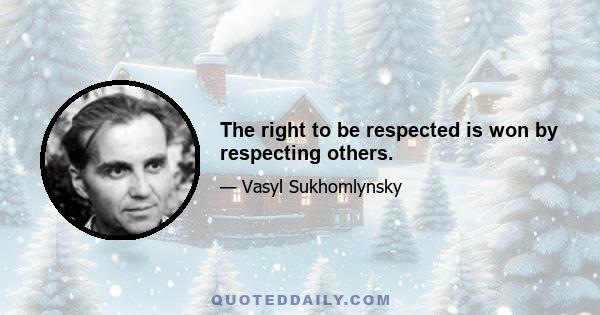 The right to be respected is won by respecting others.

— Vasyl Sukhomlynsky

QUOTEDDAILY.COM